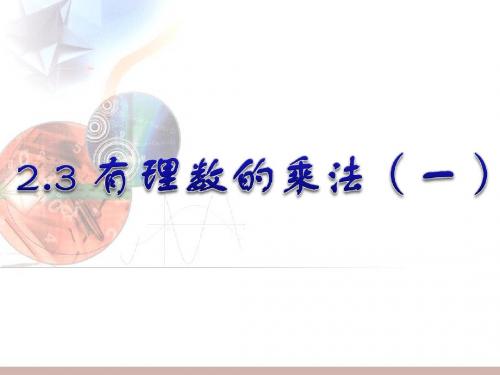 2.3 有理数的乘法（一）